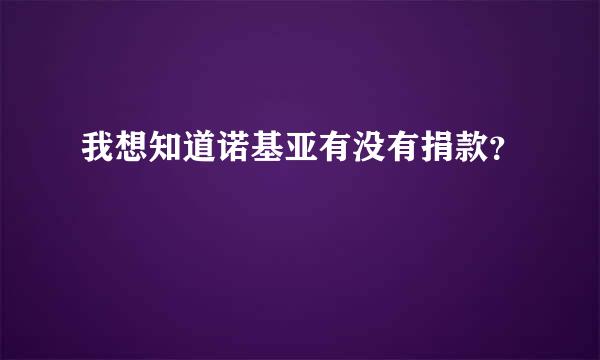 我想知道诺基亚有没有捐款?